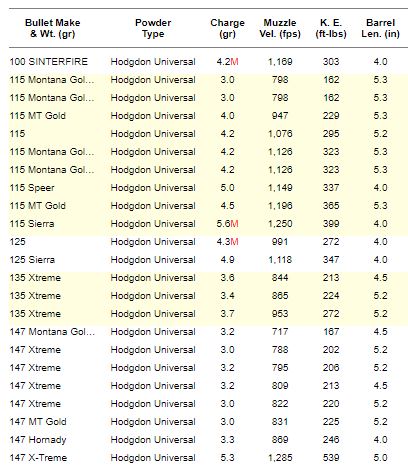 | Bullet Make & Wt. (gr) | Powder Type | Charge (gr) | Muzzle Vel. (fps) | K. E. (ft-lbs) | Barrel Len. (in) |
|---|---|---|---|---|---|
| 100 SINTERFIRE | Hodgdon Universal | 4.2M | 1,169 | 303 | 4.0 |
| 115 Montana Gol... | Hodgdon Universal | 3.0 | 798 | 162 | 5.3 |
| 115 Montana Gol... | Hodgdon Universal | 3.0 | 798 | 162 | 5.3 |
| 115 MT Gold | Hodgdon Universal | 4.0 | 947 | 229 | 5.3 |
| 115 | Hodgdon Universal | 4.2 | 1,076 | 295 | 5.2 |
| 115 Montana Gol... | Hodgdon Universal | 4.2 | 1,126 | 323 | 5.3 |
| 115 Montana Gol... | Hodgdon Universal | 4.2 | 1,126 | 323 | 5.3 |
| 115 Speer | Hodgdon Universal | 5.0 | 1,149 | 337 | 4.0 |
| 115 MT Gold | Hodgdon Universal | 4.5 | 1,196 | 365 | 5.3 |
| 115 Sierra | Hodgdon Universal | 5.6M | 1,250 | 399 | 4.0 |
| 125 | Hodgdon Universal | 4.3M | 991 | 272 | 4.0 |
| 125 Sierra | Hodgdon Universal | 4.9 | 1,118 | 347 | 4.0 |
| 135 Xtreme | Hodgdon Universal | 3.6 | 844 | 213 | 4.5 |
| 135 Xtreme | Hodgdon Universal | 3.4 | 865 | 224 | 5.2 |
| 135 Xtreme | Hodgdon Universal | 3.7 | 953 | 272 | 5.2 |
| 147 Montana Gol... | Hodgdon Universal | 3.2 | 717 | 167 | 4.5 |
| 147 Xtreme | Hodgdon Universal | 3.0 | 788 | 202 | 5.2 |
| 147 Xtreme | Hodgdon Universal | 3.2 | 795 | 206 | 5.2 |
| 147 Xtreme | Hodgdon Universal | 3.2 | 809 | 213 | 4.5 |
| 147 Xtreme | Hodgdon Universal | 3.0 | 822 | 220 | 5.2 |
| 147 MT Gold | Hodgdon Universal | 3.0 | 831 | 225 | 5.2 |
| 147 Hornady | Hodgdon Universal | 3.3 | 869 | 246 | 4.0 |
| 147 X-Treme | Hodgdon Universal | 5.3 | 1,285 | 539 | 5.0 |